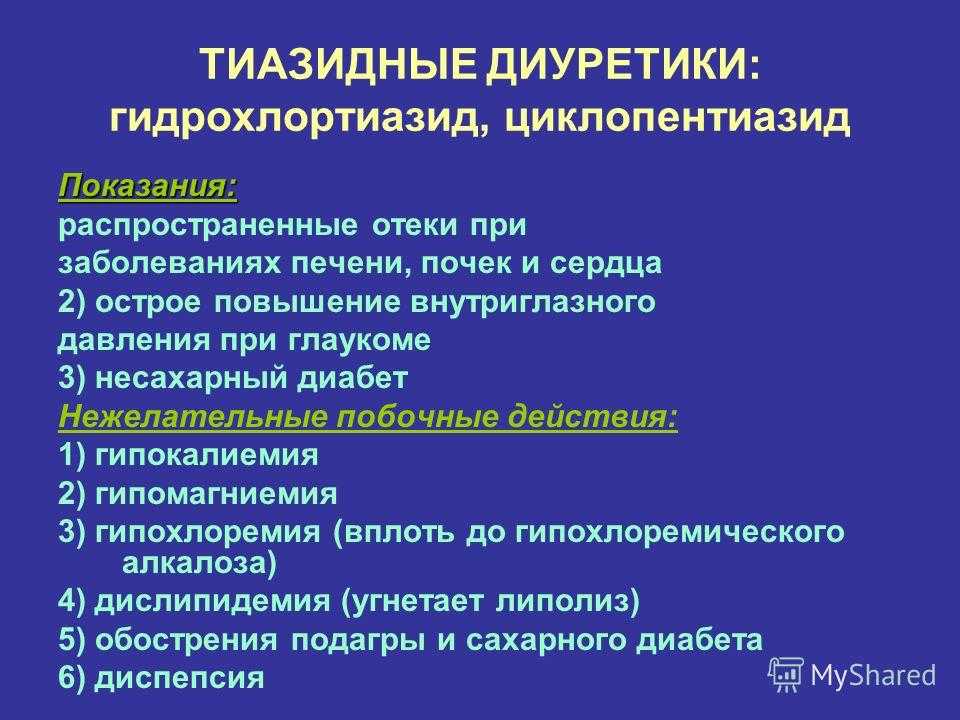 ТИАЗИДНЫЕ ДИУРЕТИКИ:
гидрохлортиазид, циклопентиазид

Показания:
распространенные отеки при заболеваниях печени, почек и сердца
2) острое повышение внутриглазного давления при глаукоме
3) несахарный диабет
Нежелательные побочные действия:
1) гипокалиемия
2) гипомагниемия
3) гипохлоремия (вплоть до гипохлоремического алкалоза)
4) дислипидемия (угнетает липолиз)
5) обострения подагры и сахарного диабета
6) диспепсия

MyShared